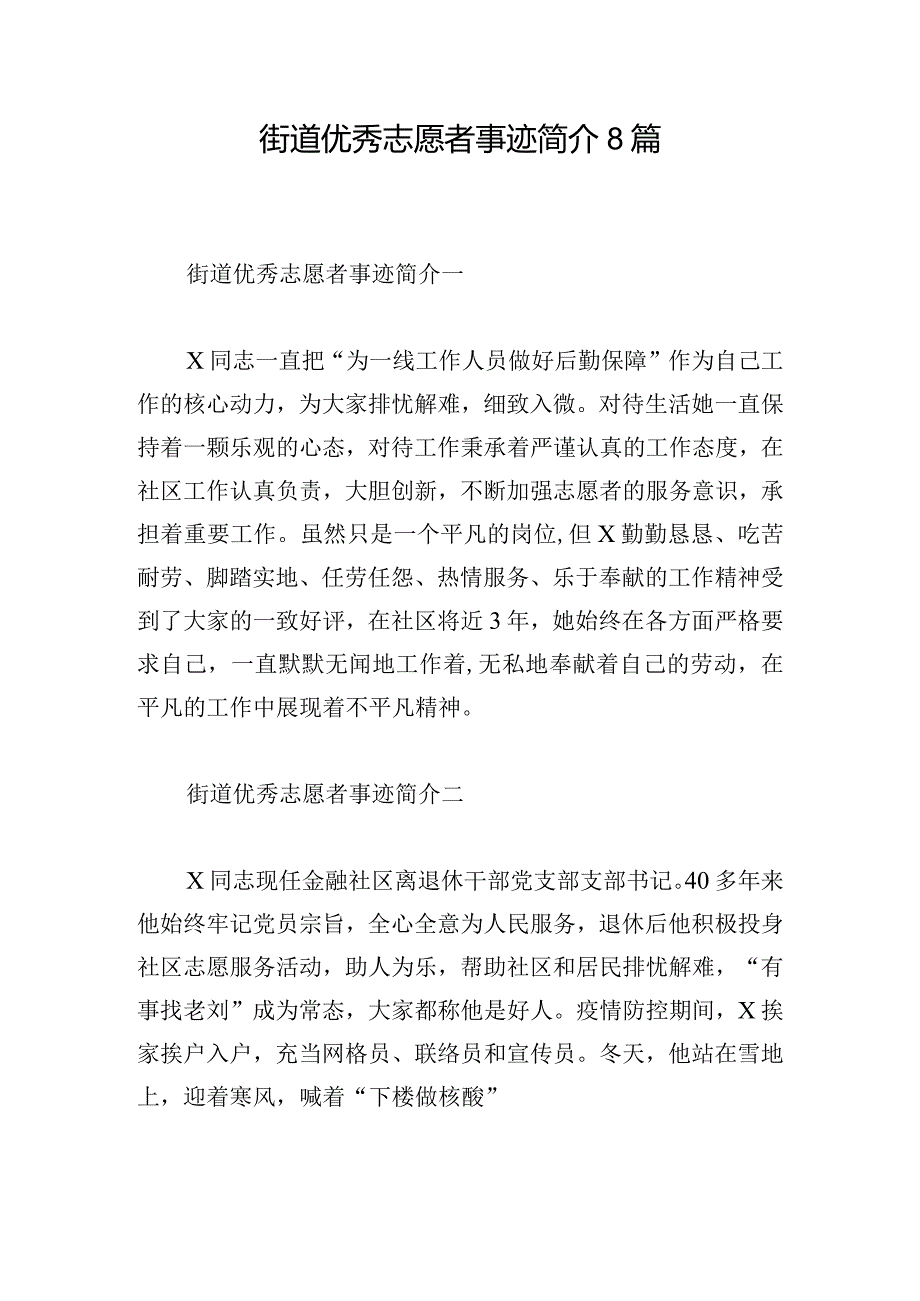 街道优秀志愿者事迹简介8篇

街道优秀志愿者事迹简介一

X同志一直把“为一线工作人员做好后勤保障”作为自己工作的核心动力，为大家排忧解难，细致入微。对待生活她一直保持着一颗乐观的心态，对待工作秉承着严谨认真的工作态度，在社区工作认真负责，大胆创新，不断加强志愿者的服务意识，承担着重要工作。虽然只是一个平凡的岗位，但X勤勤恳恳、吃苦耐劳、脚踏实地、任劳任怨、热情服务、乐于奉献的工作精神受到了大家的一致好评，在社区将近3年，她始终在各方面严格要求自己，一直默默无闻地工作着，无私地奉献着自己的劳动，在平凡的工作中展现着不平凡精神。

街道优秀志愿者事迹简介二

X同志现任金融社区离退休干部党支部支部书记。40多年来他始终牢记党员宗旨，全心全意为人民服务，退休后他积极投身社区志愿服务活动，助人为乐，帮助社区和居民排忧解难，“有事找老刘”成为常态，大家都称他是好人。疫情防控期间，X挨家挨户入户，充当网格员、联络员和宣传员。冬天，他站在雪地上，迎着寒风，喊着“下楼做核酸”